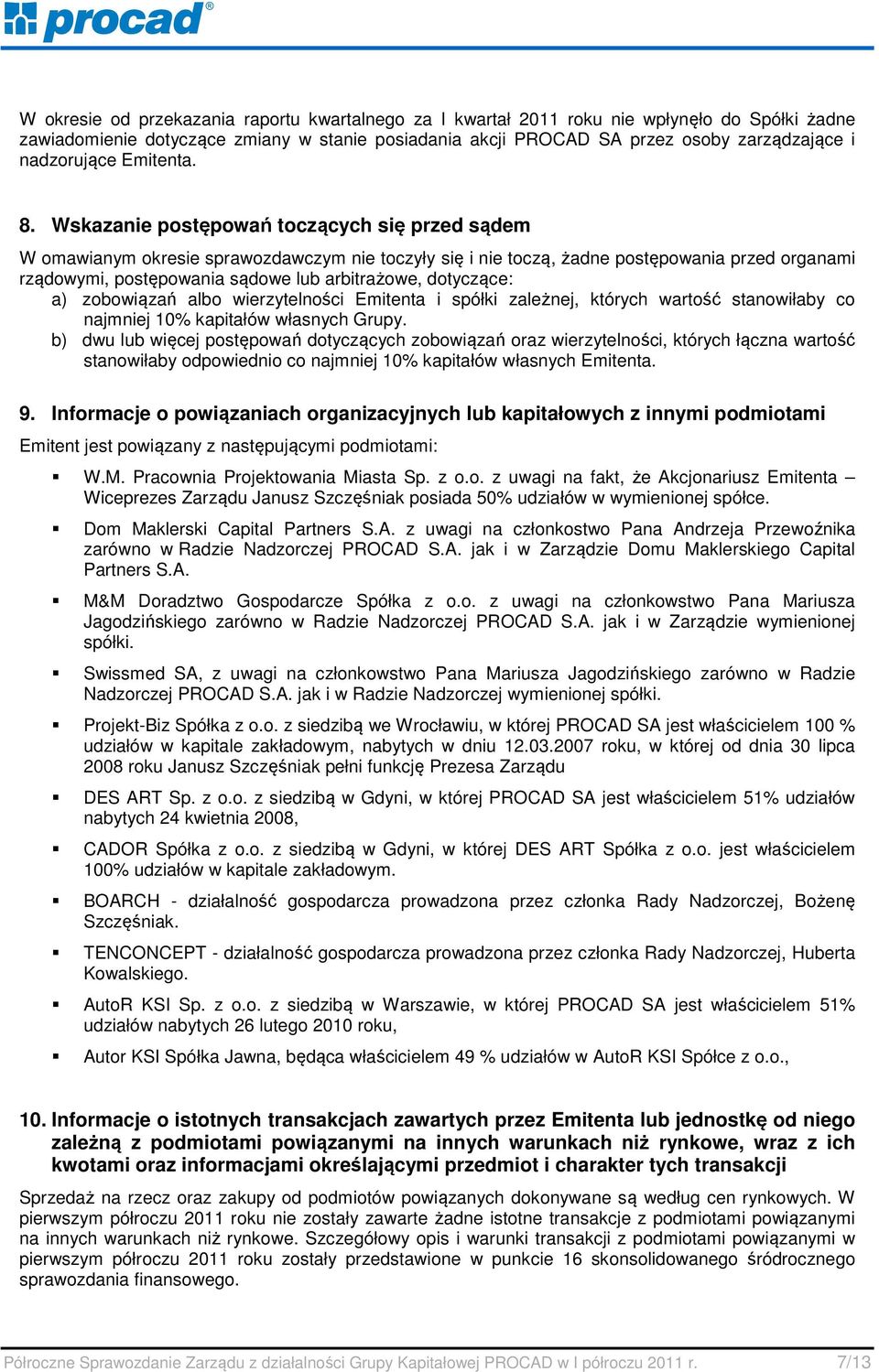 procad®

W okresie od przekazania raportu kwartalnego za I kwartał 2011 roku nie wpłynęło do Spółki żadne zawiadomienie dotyczące zmiany w stanie posiadania akcji PROCAD SA przez osoby zarządzające i nadzorujące Emitenta.

8. Wskazanie postępowań toczących się przed sądem

W omawianym okresie sprawozdawczym nie toczyły się i nie toczą, żadne postępowania przed organami rządowymi, postępowania sądowe lub arbitrażowe, dotyczące:
a) zobowiązań albo wierzytelności Emitenta i spółki zależnej, których wartość stanowiłaby co najmniej 10% kapitałów własnych Grupy.
b) dwu lub więcej postępowań dotyczących zobowiązań oraz wierzytelności, których łączna wartość stanowiłaby odpowiednio co najmniej 10% kapitałów własnych Emitenta.

9. Informacje o powiązaniach organizacyjnych lub kapitałowych z innymi podmiotami

Emitent jest powiązany z następującymi podmiotami:

▪ W.M. Pracownia Projektowania Miasta Sp. z o.o. z uwagi na fakt, że Akcjonariusz Emitenta – Wiceprezes Zarządu Janusz Szczęśniak posiada 50% udziałów w wymienionej spółce.

▪ Dom Maklerski Capital Partners S.A. z uwagi na członkostwo Pana Andrzeja Przewoźnika zarówno w Radzie Nadzorczej PROCAD S.A. jak i w Zarządzie Domu Maklerskiego Capital Partners S.A.

▪ M&M Doradztwo Gospodarcze Spółka z o.o. z uwagi na członkowstwo Pana Mariusza Jagodzińskiego zarówno w Radzie Nadzorczej PROCAD S.A. jak i w Zarządzie wymienionej spółki.

▪ Swissmed SA, z uwagi na członkowstwo Pana Mariusza Jagodzińskiego zarówno w Radzie Nadzorczej PROCAD S.A. jak i w Radzie Nadzorczej wymienionej spółki.

▪ Projekt-Biz Spółka z o.o. z siedzibą we Wrocławiu, w której PROCAD SA jest właścicielem 100 % udziałów w kapitale zakładowym, nabytych w dniu 12.03.2007 roku, w której od dnia 30 lipca 2008 roku Janusz Szczęśniak pełni funkcję Prezesa Zarządu

▪ DES ART Sp. z o.o. z siedzibą w Gdyni, w której PROCAD SA jest właścicielem 51% udziałów nabytych 24 kwietnia 2008,

▪ CADOR Spółka z o.o. z siedzibą w Gdyni, w której DES ART Spółka z o.o. jest właścicielem 100% udziałów w kapitale zakładowym.

▪ BOARCH - działalność gospodarcza prowadzona przez członka Rady Nadzorczej, Bożenę Szczęśniak.

▪ TENCONCEPT - działalność gospodarcza prowadzona przez członka Rady Nadzorczej, Huberta Kowalskiego.

▪ AutoR KSI Sp. z o.o. z siedzibą w Warszawie, w której PROCAD SA jest właścicielem 51% udziałów nabytych 26 lutego 2010 roku,

▪ Autor KSI Spółka Jawna, będąca właścicielem 49 % udziałów w AutoR KSI Spółce z o.o.,

10. Informacje o istotnych transakcjach zawartych przez Emitenta lub jednostkę od niego zależną z podmiotami powiązanymi na innych warunkach niż rynkowe, wraz z ich kwotami oraz informacjami określającymi przedmiot i charakter tych transakcji

Sprzedaż na rzecz oraz zakupy od podmiotów powiązanych dokonywane są według cen rynkowych. W pierwszym półroczu 2011 roku nie zostały zawarte żadne istotne transakcje z podmiotami powiązanymi na innych warunkach niż rynkowe. Szczegółowy opis i warunki transakcji z podmiotami powiązanymi w pierwszym półroczu 2011 roku zostały przedstawione w punkcie 16 skonsolidowanego śródrocznego sprawozdania finansowego.

Półroczne Sprawozdanie Zarządu z działalności Grupy Kapitałowej PROCAD w I półroczu 2011 r. 7/13